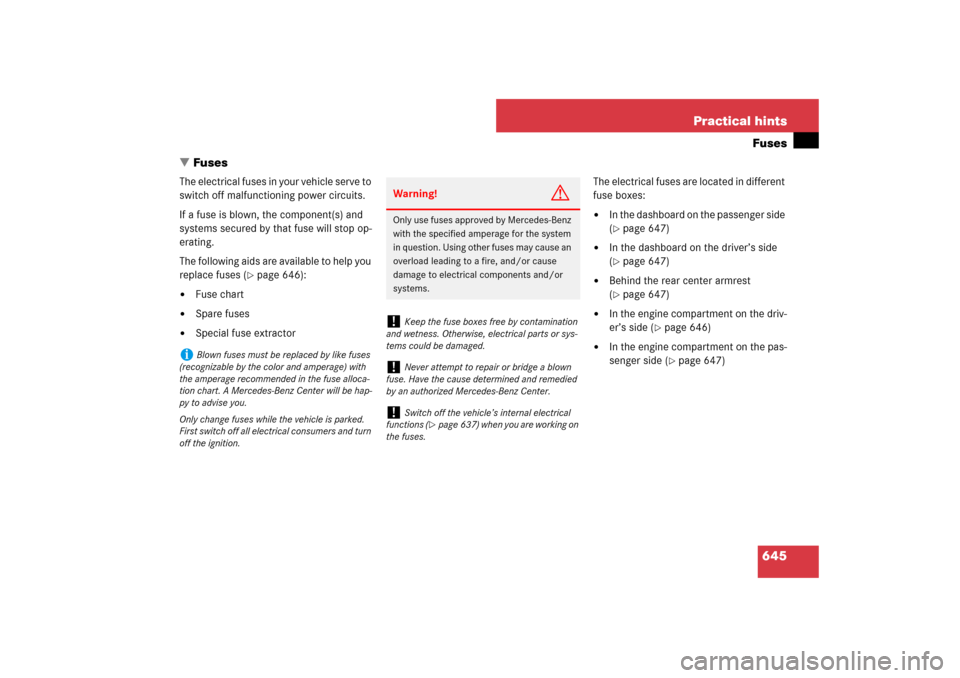 Practical hints

Fuses

▼ Fuses

The electrical fuses in your vehicle serve to switch off malfunctioning power circuits.

If a fuse is blown, the component(s) and systems secured by that fuse will stop operating.

The following aids are available to help you replace fuses (▷ page 646):

• Fuse chart

• Spare fuses

• Special fuse extractor

i Blown fuses must be replaced by like fuses (recognizable by the color and amperage) with the amperage recommended in the fuse allocation chart. A Mercedes-Benz Center will be happy to advise you.

Only change fuses while the vehicle is parked. First switch off all electrical consumers and turn off the ignition.

Warning!

Only use fuses approved by Mercedes-Benz with the specified amperage for the system in question. Using other fuses may cause an overload leading to a fire, and/or cause damage to electrical components and/or systems.

! Keep the fuse boxes free by contamination and wetness. Otherwise, electrical parts or systems could be damaged.

! Never attempt to repair or bridge a blown fuse. Have the cause determined and remedied by an authorized Mercedes-Benz Center.

! Switch off the vehicle's internal electrical functions (▷ page 637) when you are working on the fuses.

The electrical fuses are located in different fuse boxes:

• In the dashboard on the passenger side (▷ page 647)

• In the dashboard on the driver's side (▷ page 647)

• Behind the rear center armrest (▷ page 647)

• In the engine compartment on the driver's side (▷ page 646)

• In the engine compartment on the passenger side (▷ page 647)

645

carmanualsonline.info